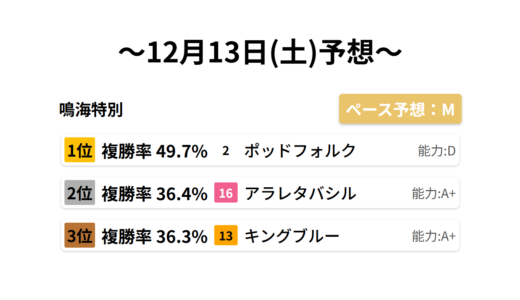 ～12月13日(土)予想～

鳴海特別

ペース予想：M

1位 複勝率 49.7% 2 ポッドフォルク 能力:D

2位 複勝率 36.4% 16 アラレタバシル 能力:A+

3位 複勝率 36.3% 13 キングブルー 能力:A+